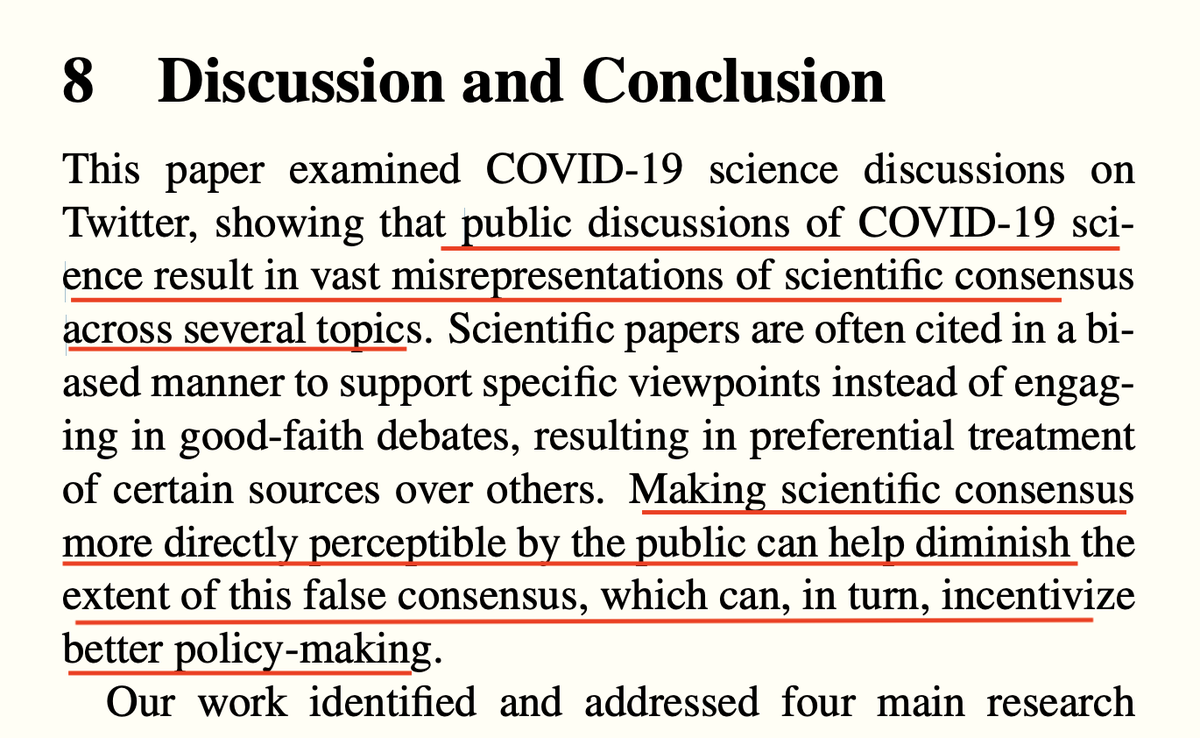 8 Discussion and Conclusion

This paper examined COVID-19 science discussions on Twitter, showing that public discussions of COVID-19 science result in vast misrepresentations of scientific consensus across several topics. Scientific papers are often cited in a biased manner to support specific viewpoints instead of engaging in good-faith debates, resulting in preferential treatment of certain sources over others. Making scientific consensus more directly perceptible by the public can help diminish the extent of this false consensus, which can, in turn, incentivize better policy-making.

Our work identified and addressed four main research